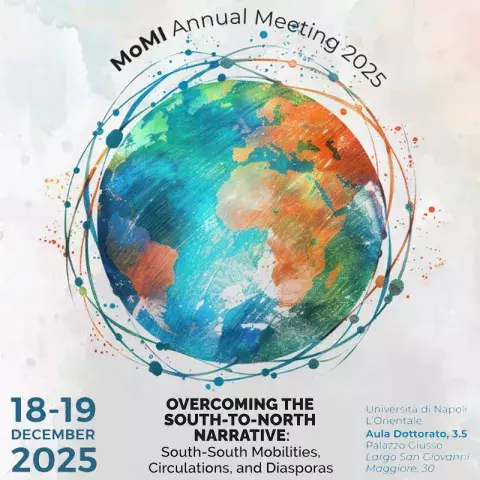 MoMI Annual Meeting 2025

18-19
DECEMBER
2025

OVERCOMING THE SOUTH-TO-NORTH NARRATIVE:
South-South Mobilities, Circulations, and Diasporas

Università di Napoli
L'Orientale
Aula Dottorato, 3.5
Palazzo Giusso
Largo San Giovanni
Maggiore, 30